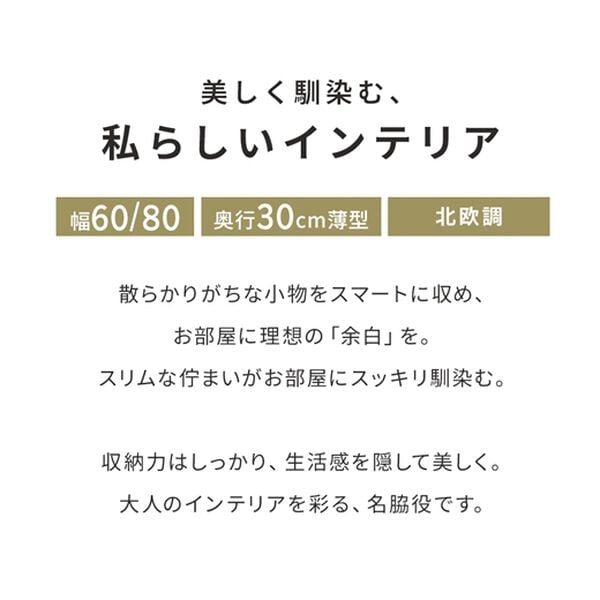 美しく馴染む、
私らしいインテリア

幅60/80

奥行30cm薄型

北欧調

散らかりがちな小物をスマートに収め、
お部屋に理想の「余白」を。
スリムな佇まいがお部屋にスッキリ馴染む。

収納力はしっかり、生活感を隠して美しく。
大人のインテリアを彩る、名脇役です。